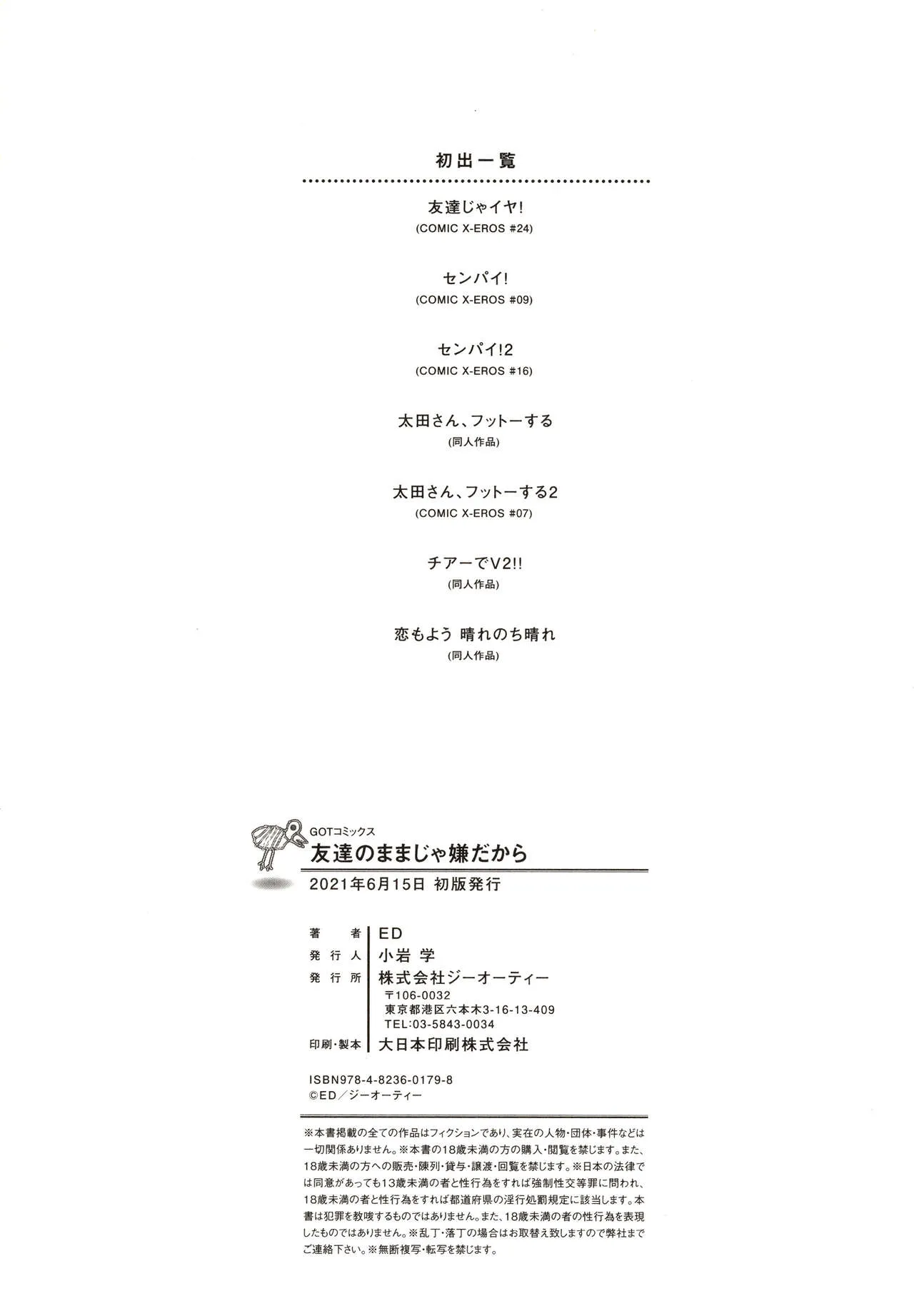 初出一覧

友達じゃイヤ!
(COMIC X-EROS #24)

センパイ!
(COMIC X-EROS #09)

センパイ!2
(COMIC X-EROS #16)

太田さん、フットーする
(同人作品)

太田さん、フットーする2
(COMIC X-EROS #07)

チアーでV2!!
(同人作品)

恋もよう 晴れのち晴れ
(同人作品)

GOTコミックス
友達のままじゃ嫌だから
2021年6月15日 初版発行

著者 ED
発行人 小岩 学
発行所 株式会社ジーオーティー
〒106-0032
東京都港区六本木3-16-13-409
TEL:03-5843-0034
印刷・製本 大日本印刷株式会社

ISBN978-4-8236-0179-8
©ED/ジーオーティー

※本書掲載の全ての作品はフィクションであり、実在の人物・団体・事件などは一切関係ありません。※本書の18歳未満の方の購入・閲覧を禁じます。また、18歳未満の方への販売・陳列・貸与・譲渡・回覧を禁じます。※日本の法律では同意があっても13歳未満の者と性行為をすれば強制性交等罪に問われ、18歳未満の者と性行為をすれば都道府県の淫行処罰規定に該当します。本書は犯罪を教唆するものではありません。また、18歳未満の者の性行為を表現したものではありません。※乱丁・落丁の場合はお取替え致しますので弊社までご連絡下さい。※無断複写・転写を禁じます。